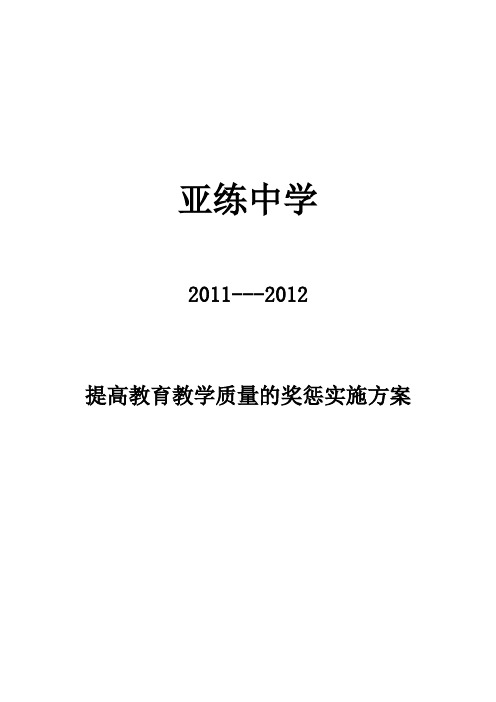 亚练中学

2011---2012

提高教育教学质量的奖惩实施方案